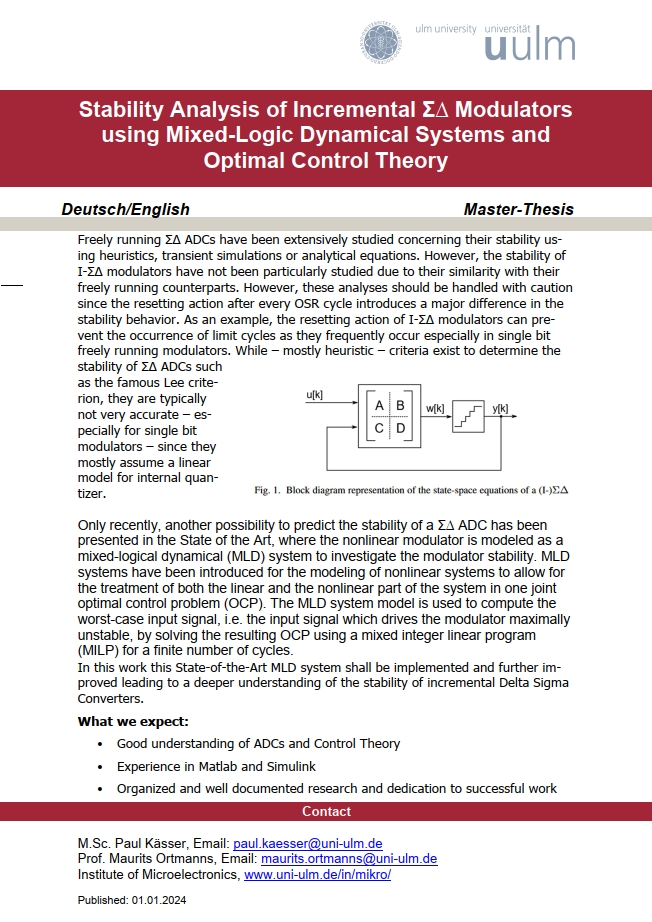 ulm university universität
uulm

Stability Analysis of Incremental ΣΔ Modulators using Mixed-Logic Dynamical Systems and Optimal Control Theory

Deutsch/English

Master-Thesis

Freely running ΣΔ ADCs have been extensively studied concerning their stability using heuristics, transient simulations or analytical equations. However, the stability of I-ΣΔ modulators have not been particularly studied due to their similarity with their freely running counterparts. However, these analyses should be handled with caution since the resetting action after every OSR cycle introduces a major difference in the stability behavior. As an example, the resetting action of I-ΣΔ modulators can prevent the occurrence of limit cycles as they frequently occur especially in single bit freely running modulators. While – mostly heuristic – criteria exist to determine the stability of ΣΔ ADCs such as the famous Lee criterion, they are typically not very accurate – especially for single bit modulators – since they mostly assume a linear model for internal quantizer.

u[k]
A
B
C
D
w[k]
y[k]

Fig. 1. Block diagram representation of the state-space equations of a (I-)ΣΔ

Only recently, another possibility to predict the stability of a ΣΔ ADC has been presented in the State of the Art, where the nonlinear modulator is modeled as a mixed-logical dynamical (MLD) system to investigate the modulator stability. MLD systems have been introduced for the modeling of nonlinear systems to allow for the treatment of both the linear and the nonlinear part of the system in one joint optimal control problem (OCP). The MLD system model is used to compute the worst-case input signal, i.e. the input signal which drives the modulator maximally unstable, by solving the resulting OCP using a mixed integer linear program (MILP) for a finite number of cycles.
In this work this State-of-the-Art MLD system shall be implemented and further improved leading to a deeper understanding of the stability of incremental Delta Sigma Converters.

What we expect:
• Good understanding of ADCs and Control Theory
• Experience in Matlab and Simulink
• Organized and well documented research and dedication to successful work

Contact

M.Sc. Paul Kässer, Email: paul.kaesser@uni-ulm.de
Prof. Maurits Ortmanns, Email: maurits.ortmanns@uni-ulm.de
Institute of Microelectronics, www.uni-ulm.de/in/mikro/

Published: 01.01.2024